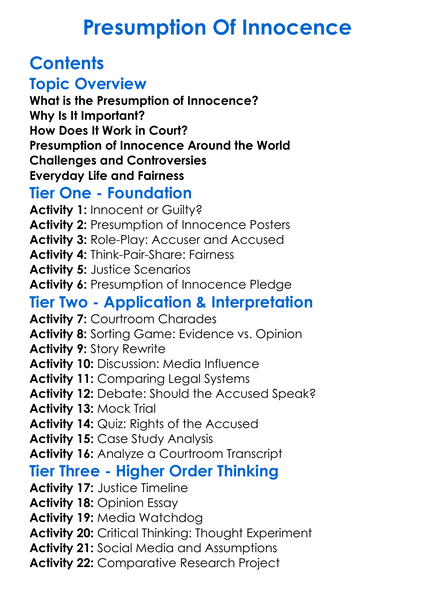 Presumption Of Innocence

Contents

Topic Overview

What is the Presumption of Innocence?
Why Is It Important?
How Does It Work in Court?
Presumption of Innocence Around the World
Challenges and Controversies
Everyday Life and Fairness

Tier One - Foundation

Activity 1: Innocent or Guilty?
Activity 2: Presumption of Innocence Posters
Activity 3: Role-Play: Accuser and Accused
Activity 4: Think-Pair-Share: Fairness
Activity 5: Justice Scenarios
Activity 6: Presumption of Innocence Pledge

Tier Two - Application & Interpretation

Activity 7: Courtroom Charades
Activity 8: Sorting Game: Evidence vs. Opinion
Activity 9: Story Rewrite
Activity 10: Discussion: Media Influence
Activity 11: Comparing Legal Systems
Activity 12: Debate: Should the Accused Speak?
Activity 13: Mock Trial
Activity 14: Quiz: Rights of the Accused
Activity 15: Case Study Analysis
Activity 16: Analyze a Courtroom Transcript

Tier Three - Higher Order Thinking

Activity 17: Justice Timeline
Activity 18: Opinion Essay
Activity 19: Media Watchdog
Activity 20: Critical Thinking: Thought Experiment
Activity 21: Social Media and Assumptions
Activity 22: Comparative Research Project